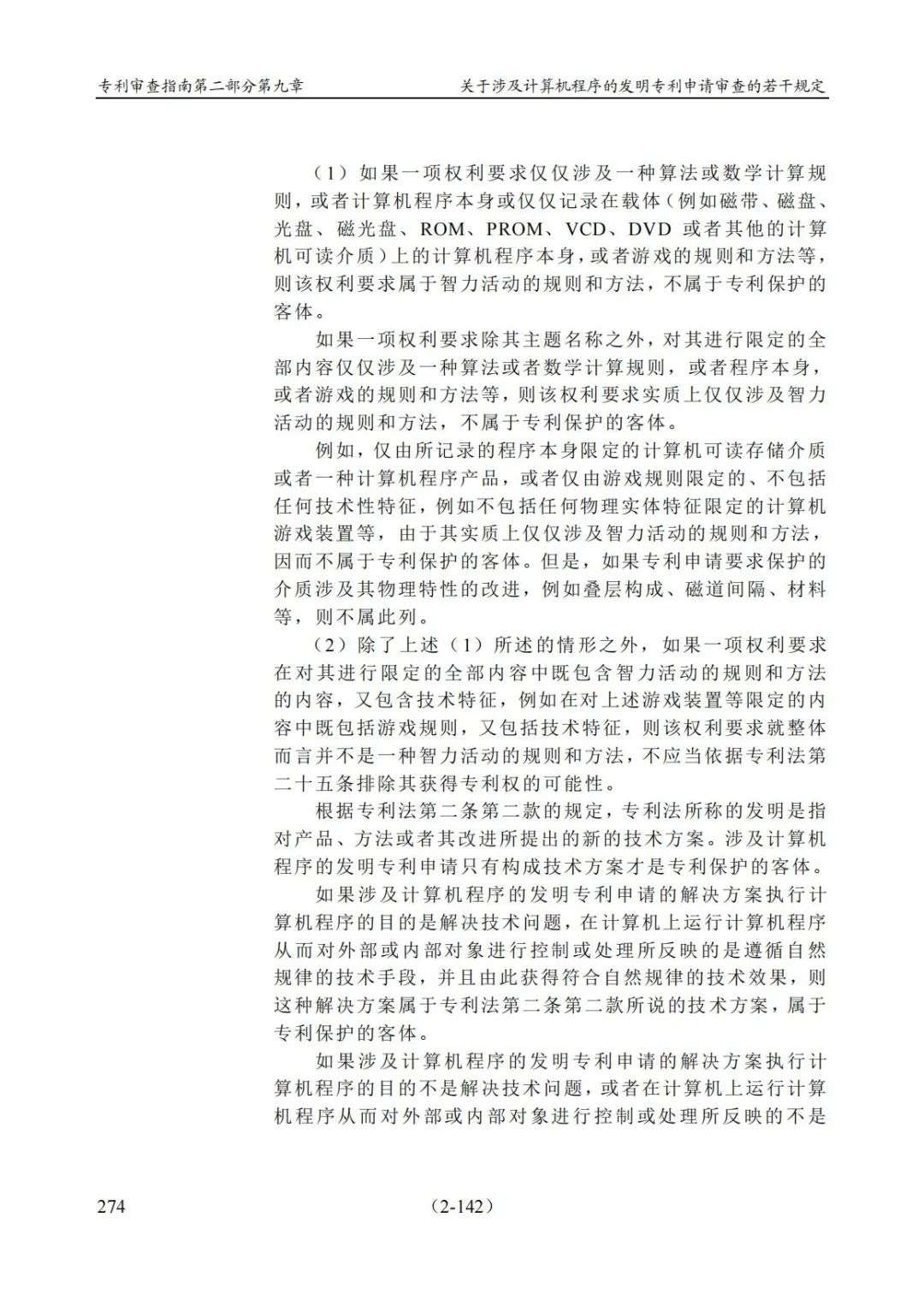 专利审查指南第二部分第九章

关于涉及计算机程序的发明专利申请审查的若干规定

（1）如果一项权利要求仅仅涉及一种算法或数学计算规则，或者计算机程序本身或仅仅记录在载体（例如磁带、磁盘、光盘、磁光盘、ROM、PROM、VCD、DVD 或者其他的计算机可读介质）上的计算机程序本身，或者游戏的规则和方法等，则该权利要求属于智力活动的规则和方法，不属于专利保护的客体。

如果一项权利要求除其主题名称之外，对其进行限定的全部内容仅仅涉及一种算法或者数学计算规则，或者程序本身，或者游戏的规则和方法等，则该权利要求实质上仅仅涉及智力活动的规则和方法，不属于专利保护的客体。

例如，仅由所记录的程序本身限定的计算机可读存储介质或者一种计算机程序产品，或者仅由游戏规则限定的、不包括任何技术性特征，例如不包括任何物理实体特征限定的计算机游戏装置等，由于其实质上仅仅涉及智力活动的规则和方法，因而不属于专利保护的客体。但是，如果专利申请要求保护的介质涉及其物理特性的改进，例如叠层构成、磁道间隔、材料等，则不属此列。

（2）除了上述（1）所述的情形之外，如果一项权利要求在对其进行限定的全部内容中既包含智力活动的规则和方法的内容，又包含技术特征，例如在对上述游戏装置等限定的内容中既包括游戏规则，又包括技术特征，则该权利要求就整体而言并不是一种智力活动的规则和方法，不应当依据专利法第二十五条排除其获得专利权的可能性。

根据专利法第二条第二款的规定，专利法所称的发明是指对产品、方法或者其改进所提出的新的技术方案。涉及计算机程序的发明专利申请只有构成技术方案才是专利保护的客体。

如果涉及计算机程序的发明专利申请的解决方案执行计算机程序的目的是解决技术问题，在计算机上运行计算机程序从而对外部或内部对象进行控制或处理所反映的是遵循自然规律的技术手段，并且由此获得符合自然规律的技术效果，则这种解决方案属于专利法第二条第二款所说的技术方案，属于专利保护的客体。

如果涉及计算机程序的发明专利申请的解决方案执行计算机程序的目的不是解决技术问题，或者在计算机上运行计算机程序从而对外部或内部对象进行控制或处理所反映的不是

274

（2-142）